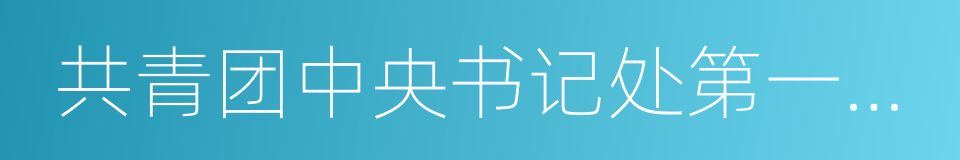 共青团中央书记处第一...